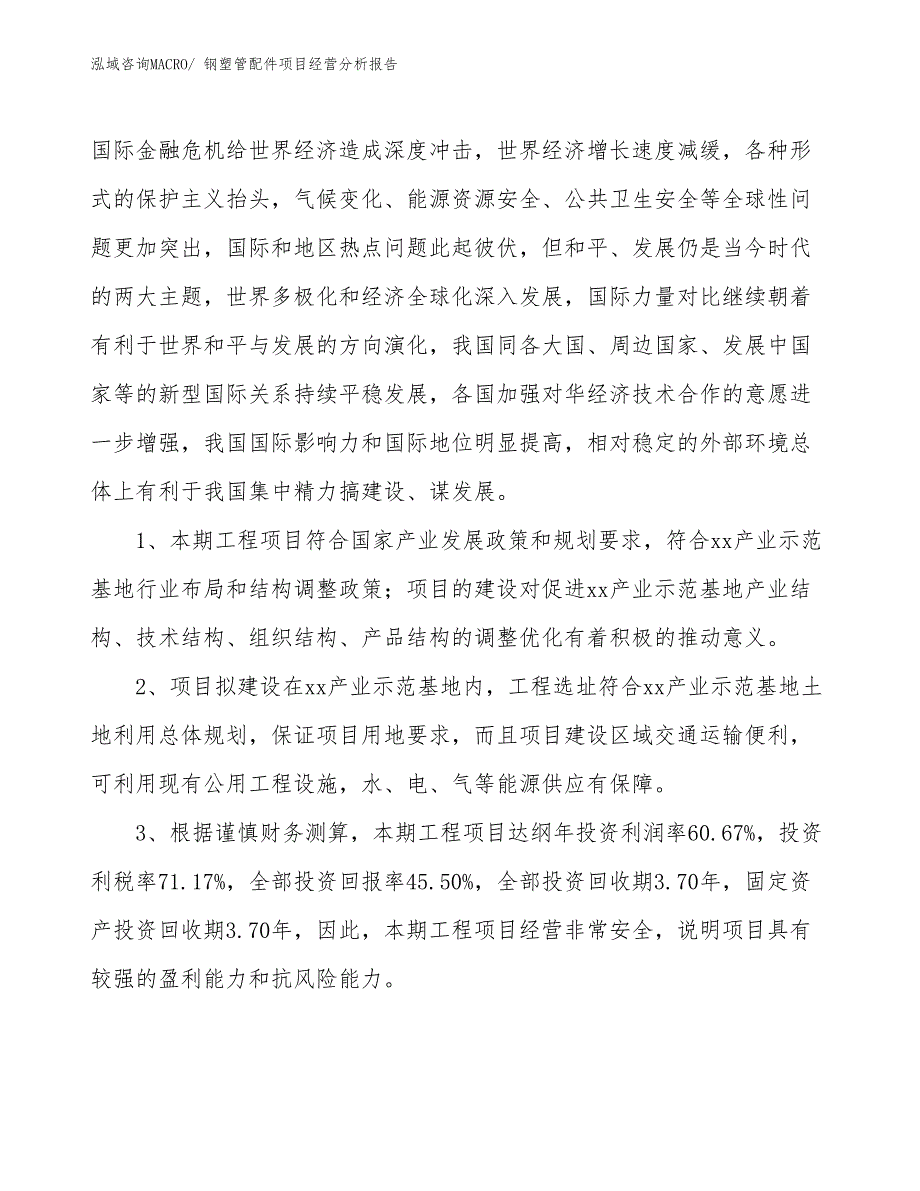 泓域咨询MACRO/ 钢塑管配件项目经营分析报告

国际金融危机给世界经济造成深度冲击，世界经济增长速度减缓，各种形式的保护主义抬头，气候变化、能源资源安全、公共卫生安全等全球性问题更加突出，国际和地区热点问题此起彼伏，但和平、发展仍是当今时代的两大主题，世界多极化和经济全球化深入发展，国际力量对比继续朝着有利于世界和平与发展的方向演化，我国同各大国、周边国家、发展中国家等的新型国际关系持续平稳发展，各国加强对华经济技术合作的意愿进一步增强，我国国际影响力和国际地位明显提高，相对稳定的外部环境总体上有利于我国集中精力搞建设、谋发展。

1、本期工程项目符合国家产业发展政策和规划要求，符合xx产业示范基地行业布局和结构调整政策；项目的建设对促进xx产业示范基地产业结构、技术结构、组织结构、产品结构的调整优化有着积极的推动意义。

2、项目拟建设在xx产业示范基地内，工程选址符合xx产业示范基地土地利用总体规划，保证项目用地要求，而且项目建设区域交通运输便利，可利用现有公用工程设施，水、电、气等能源供应有保障。

3、根据谨慎财务测算，本期工程项目达纲年投资利润率60.67%，投资利税率71.17%，全部投资回报率45.50%，全部投资回收期3.70年，固定资产投资回收期3.70年，因此，本期工程项目经营非常安全，说明项目具有较强的盈利能力和抗风险能力。